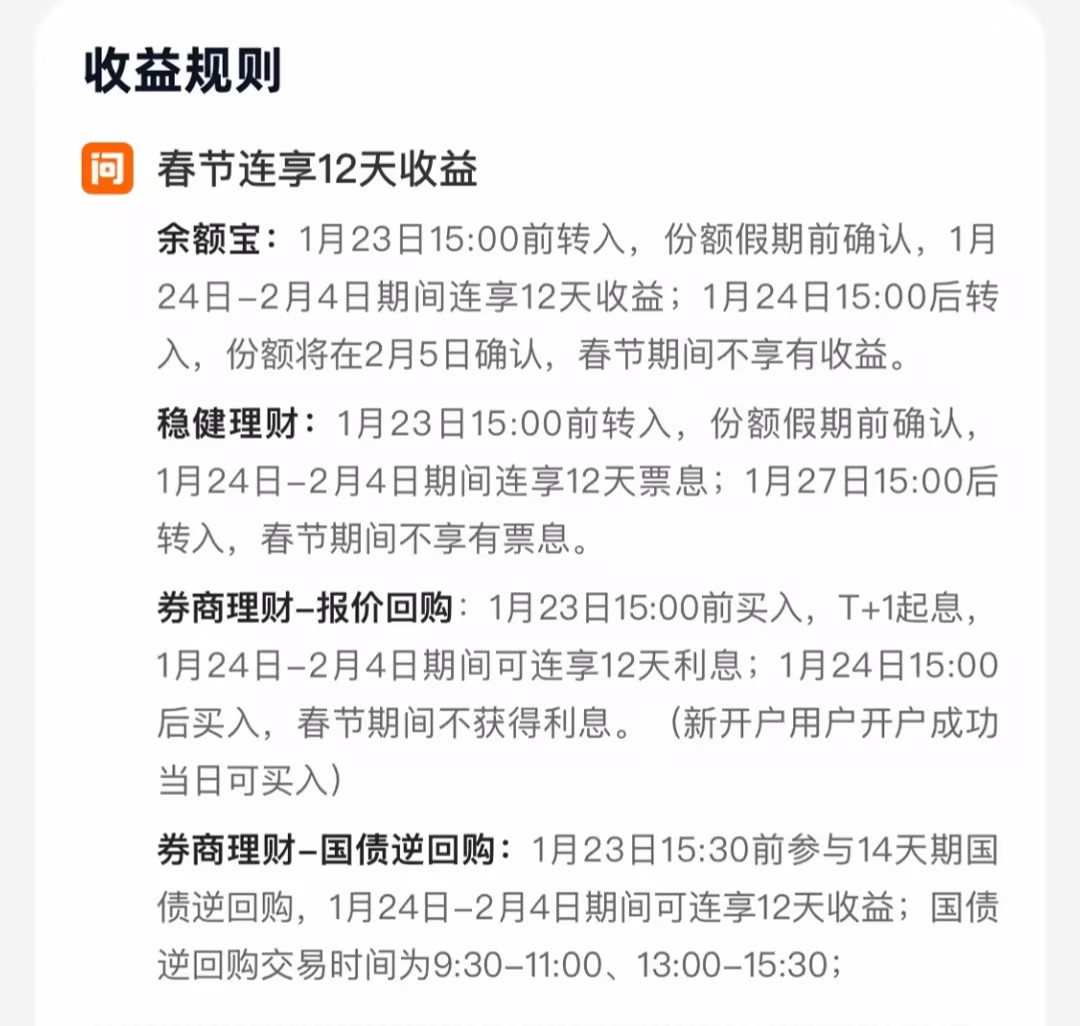 收益规则

问 春节连享12天收益

余额宝：1月23日15:00前转入，份额假期前确认，1月24日–2月4日期间连享12天收益；1月24日15:00后转入，份额将在2月5日确认，春节期间不享有收益。

稳健理财：1月23日15:00前转入，份额假期前确认，1月24日–2月4日期间连享12天票息；1月27日15:00后转入，春节期间不享有票息。

券商理财–报价回购：1月23日15:00前买入，T+1起息，1月24日–2月4日期间可连享12天利息；1月24日15:00后买入，春节期间不获得利息。（新开户用户开户成功当日可买入）

券商理财–国债逆回购：1月23日15:30前参与14天期国债逆回购，1月24日–2月4日期间可连享12天收益；国债逆回购交易时间为9:30–11:00、13:00–15:30；